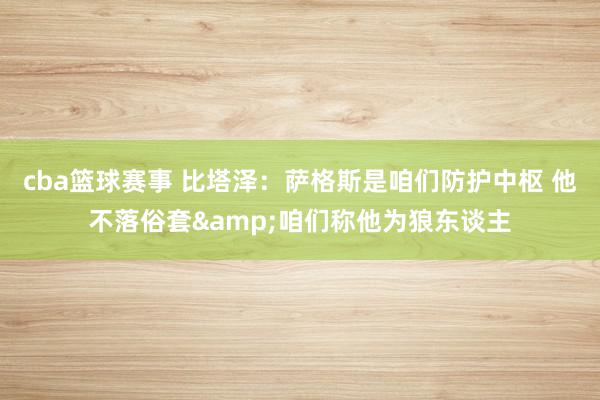 cba篮球赛事 比塔泽：萨格斯是咱们防护中枢 他不落俗套&amp;咱们称他为狼东谈主